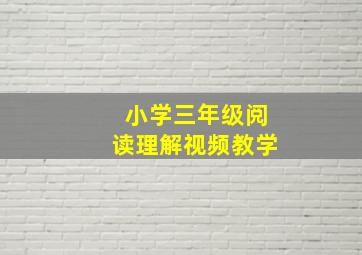 小学三年级阅读理解视频教学